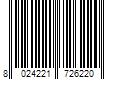 8 024221 726220